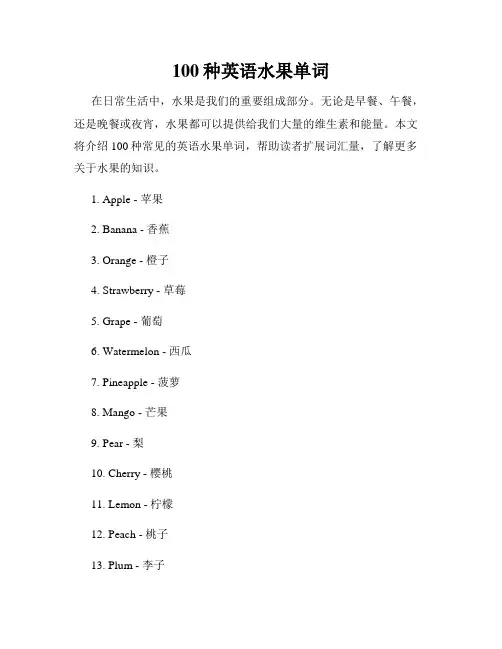 100 种英语水果单词

在日常生活中，水果是我们的重要组成部分。无论是早餐、午餐，还是晚餐或夜宵，水果都可以提供给我们大量的维生素和能量。本文将介绍 100 种常见的英语水果单词，帮助读者扩展词汇量，了解更多关于水果的知识。

1. Apple - 苹果

2. Banana - 香蕉

3. Orange - 橙子

4. Strawberry - 草莓

5. Grape - 葡萄

6. Watermelon - 西瓜

7. Pineapple - 菠萝

8. Mango - 芒果

9. Pear - 梨

10. Cherry - 樱桃

11. Lemon - 柠檬

12. Peach - 桃子

13. Plum - 李子